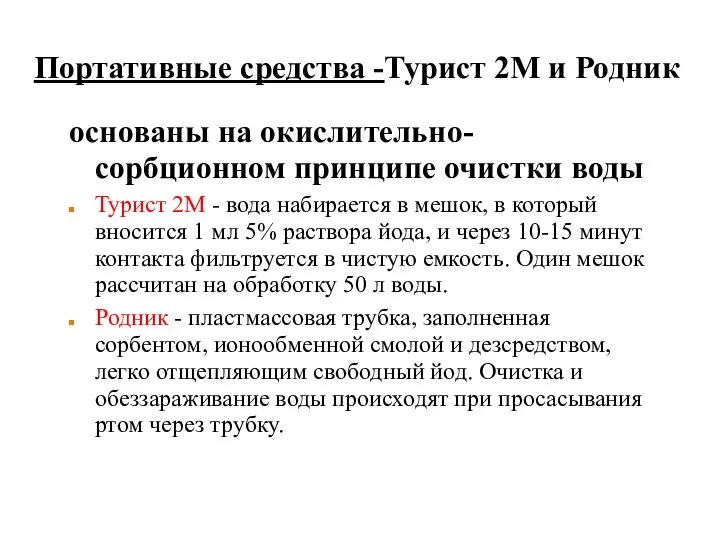 Портативные средства -Турист 2М и Родник

основаны на окислительно-сорбционном принципе очистки воды

Турист 2М - вода набирается в мешок, в который вносится 1 мл 5% раствора йода, и через 10-15 минут контакта фильтруется в чистую емкость. Один мешок рассчитан на обработку 50 л воды.

Родник - пластмассовая трубка, заполненная сорбентом, ионообменной смолой и дезсредством, легко отщепляющим свободный йод. Очистка и обеззараживание воды происходят при просасывания ртом через трубку.